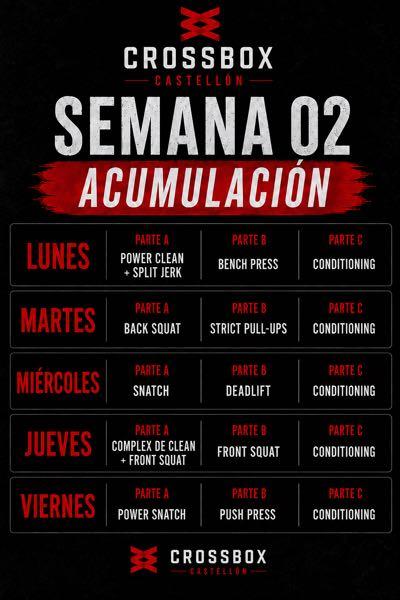 CROSSBOX
CASTELLÓN

SEMANA 02
ACUMULACIÓN

LUNES
PARTE A
POWER CLEAN + SPLIT JERK
PARTE B
BENCH PRESS
PARTE C
CONDITIONING

MARTES
PARTE A
BACK SQUAT
PARTE B
STRICT PULL-UPS
PARTE C
CONDITIONING

MIÉRCOLES
PARTE A
SNATCH
PARTE B
DEADLIFT
PARTE C
CONDITIONING

JUEVES
PARTE A
COMPLEX DE CLEAN + FRONT SQUAT
PARTE B
FRONT SQUAT
PARTE C
CONDITIONING

VIERNES
PARTE A
POWER SNATCH
PARTE B
PUSH PRESS
PARTE C
CONDITIONING

CROSSBOX
CASTELLÓN